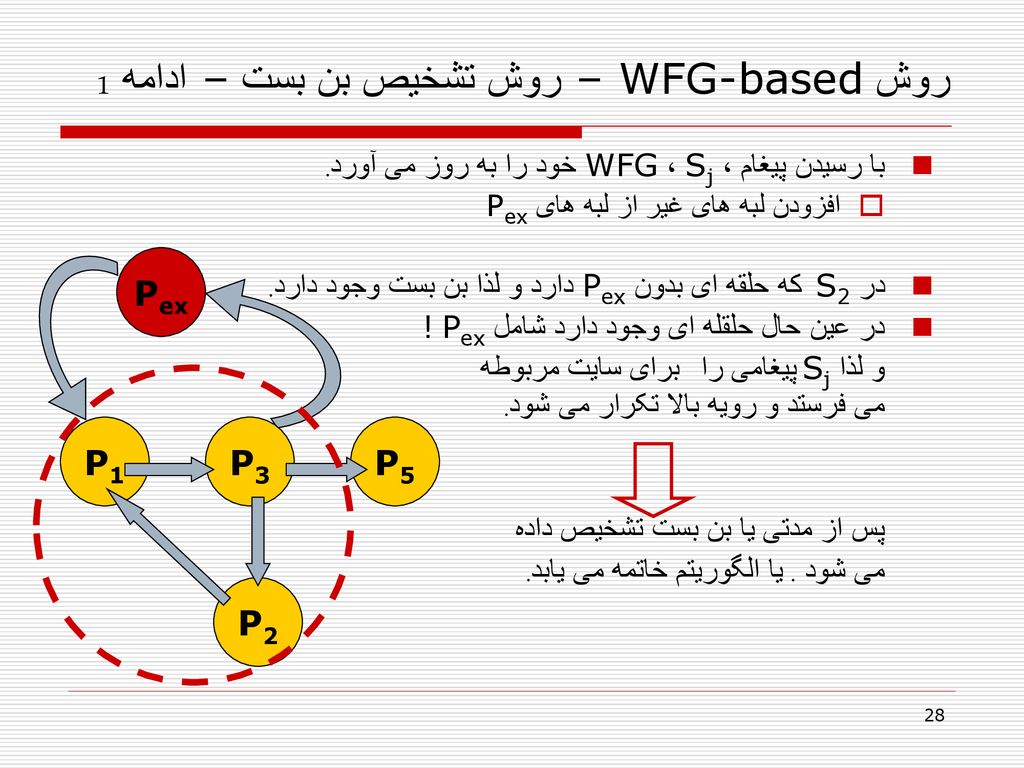 روش WFG-based – روش تشخیص بن بست – ادامه 1

با رسیدن پیغام ، $S_j$ ، WFG خود را به روز می آورد.

افزودن لبه های غیر از لبه های $P_{ex}$

در $S_2$ که حلقه ای بدون $P_{ex}$ دارد و لذا بن بست وجود دارد.

در عین حال حلقله ای وجود دارد شامل $P_{ex}$ !

و لذا $S_j$ پیغامی را برای سایت مربوطه می فرستد و رویه بالا تکرار می شود.

پس از مدتی یا بن بست تشخیص داده می شود . یا الگوریتم خاتمه می یابد.

$P_{ex}$

$P_1$

$P_3$

$P_5$

$P_2$

28